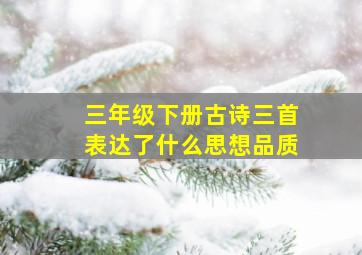 三年级下册古诗三首
表达了什么思想品质